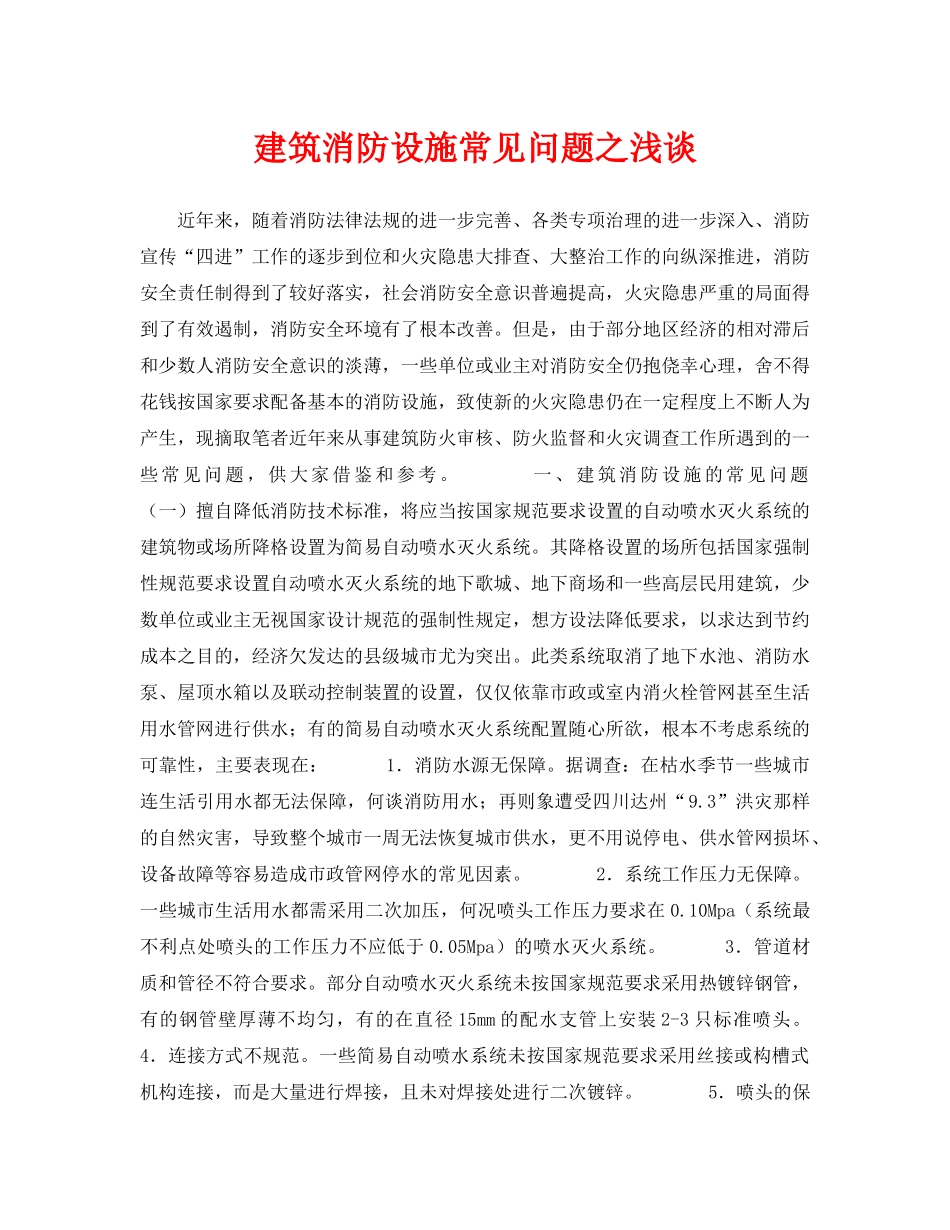 建筑消防设施常见问题之浅谈

近年来，随着消防法律法规的进一步完善、各类专项治理的进一步深入、消防宣传“四进”工作的逐步到位和火灾隐患大排查、大整治工作的向纵深推进，消防安全责任制得到了较好落实，社会消防安全意识普遍提高，火灾隐患严重的局面得到了有效遏制，消防安全环境有了根本改善。但是，由于部分地区经济的相对滞后和少数人消防安全意识的淡薄，一些单位或业主对消防安全仍抱侥幸心理，舍不得花钱按国家要求配备基本的消防设施，致使新的火灾隐患仍在一定程度上不断人为产生，现摘取笔者近年来从事建筑防火审核、防火监督和火灾调查工作所遇到的一些常见问题，供大家借鉴和参考。 一、建筑消防设施的常见问题 （一）擅自降低消防技术标准，将应当按国家规范要求设置的自动喷水灭火系统的建筑物或场所降格设置为简易自动喷水灭火系统。其降格设置的场所包括国家强制性规范要求设置自动喷水灭火系统的地下歌城、地下商场和一些高层民用建筑，少数单位或业主无视国家设计规范的强制性规定，想方设法降低要求，以求达到节约成本之目的，经济欠发达的县级城市尤为突出。此类系统取消了地下水池、消防水泵、屋顶水箱以及联动控制装置的设置，仅仅依靠市政或室内消火栓管网甚至生活用水管网进行供水；有的简易自动喷水灭火系统配置随心所欲，根本不考虑系统的可靠性，主要表现在： 1．消防水源无保障。据调查：在枯水季节一些城市连生活引用水都无法保障，何谈消防用水；再则象遭受四川达州“9.3”洪灾那样的自然灾害，导致整个城市一周无法恢复城市供水，更不用说停电、供水管网损坏、设备故障等容易造成市政管网停水的常见因素。 2．系统工作压力无保障。一些城市生活用水都需采用二次加压，何况喷头工作压力要求在0.10Mpa（系统最不利点处喷头的工作压力不应低于0.05Mpa）的喷水灭火系统。 3．管道材质和管径不符合要求。部分自动喷水灭火系统未按国家规范要求采用热镀锌钢管，有的钢管壁厚薄不均匀，有的在直径15mm的配水支管上安装2-3只标准喷头。 4．连接方式不规范。一些简易自动喷水系统未按国家规范要求采用丝接或构槽式机构连接，而是大量进行焊接，且未对焊接处进行二次镀锌。 5．喷头的保